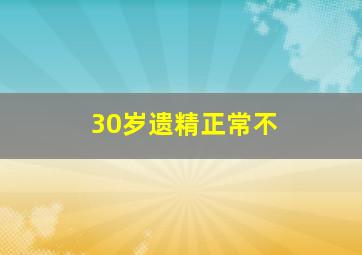 30岁遗精正常不